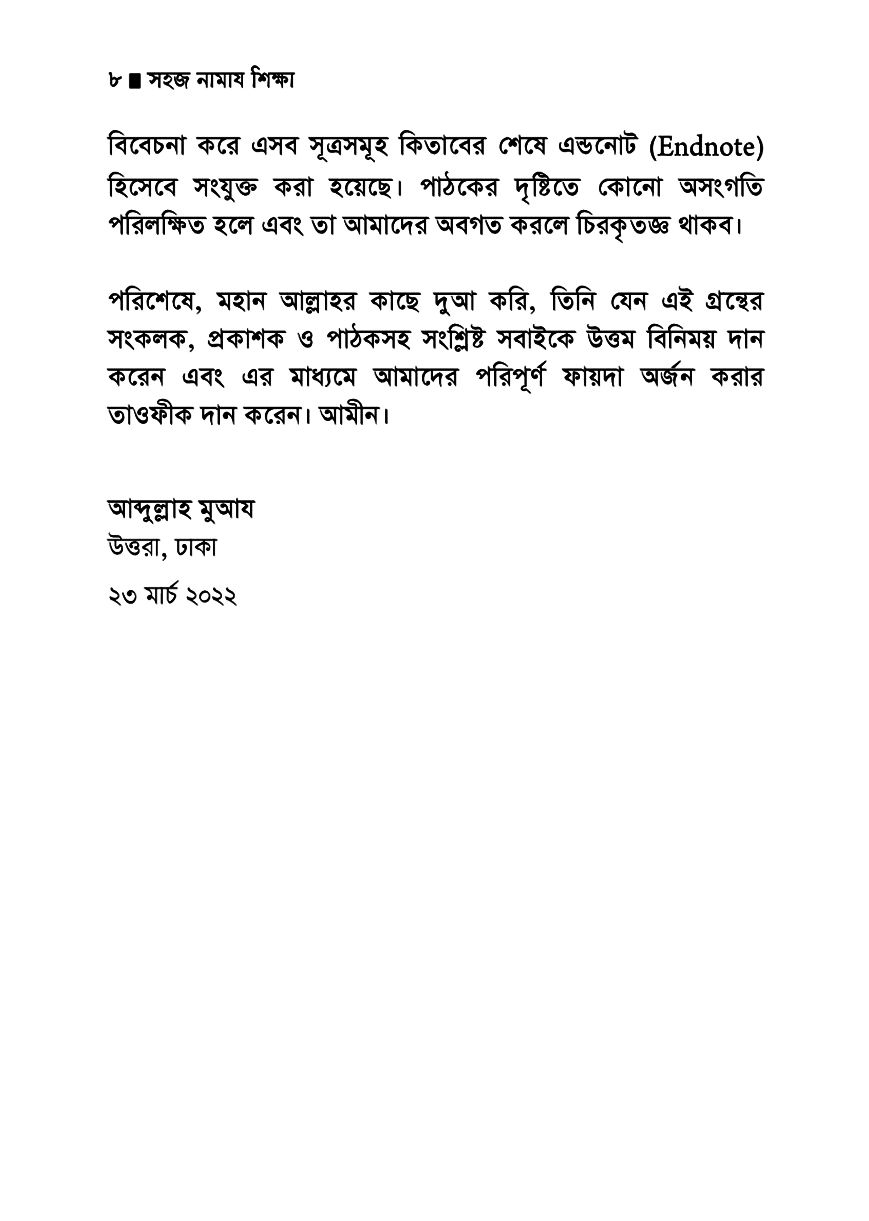 ৮ ■ সহজ নামায শিক্ষা

বিবেচনা করে এসব সূত্রসমূহ কিতাবের শেষে এন্ডনোট (Endnote) হিসেবে সংযুক্ত করা হয়েছে। পাঠকের দৃষ্টিতে কোনো অসংগতি পরিলক্ষিত হলে এবং তা আমাদের অবগত করলে চিরকৃতজ্ঞ থাকব।

পরিশেষে, মহান আল্লাহর কাছে দুআ করি, তিনি যেন এই গ্রন্থের সংকলক, প্রকাশক ও পাঠকসহ সংশ্লিষ্ট সবাইকে উত্তম বিনিময় দান করেন এবং এর মাধ্যমে আমাদের পরিপূর্ণ ফায়দা অর্জন করার তাওফীক দান করেন। আমীন।

আব্দুল্লাহ মুআয
উত্তরা, ঢাকা
২৩ মার্চ ২০২২